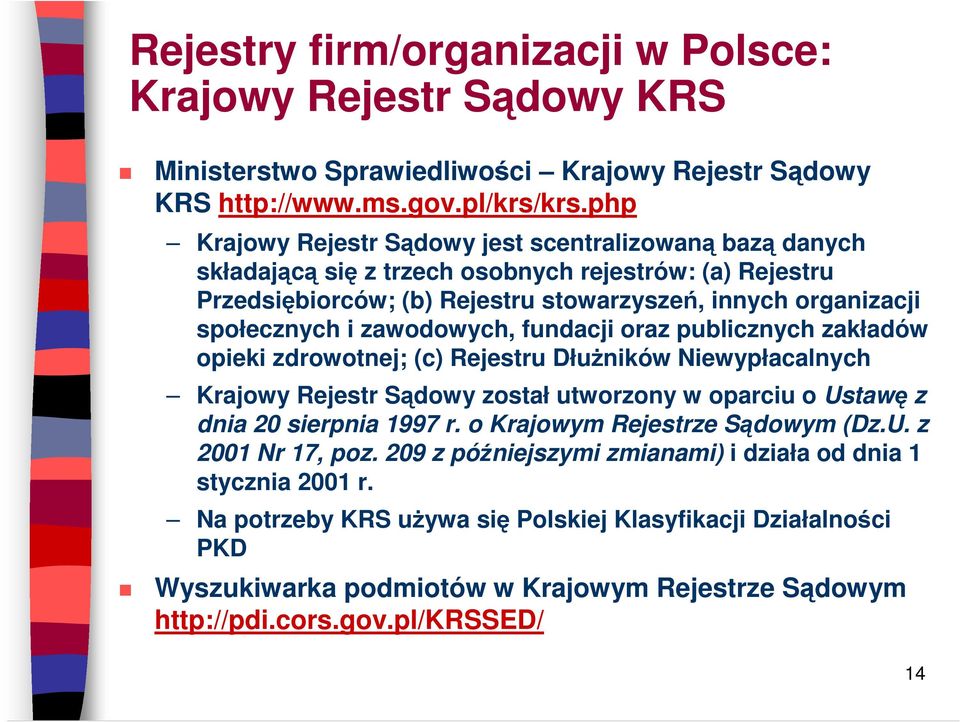 Rejestry firm/organizacji w Polsce: Krajowy Rejestr Sądowy KRS

Ministerstwo Sprawiedliwości – Krajowy Rejestr Sądowy KRS http://www.ms.gov.pl/krs/krs.php

– Krajowy Rejestr Sądowy jest scentralizowaną bazą danych składającą się z trzech osobnych rejestrów: (a) Rejestru Przedsiębiorców; (b) Rejestru stowarzyszeń, innych organizacji społecznych i zawodowych, fundacji oraz publicznych zakładów opieki zdrowotnej; (c) Rejestru Dłużników Niewypłacalnych

– Krajowy Rejestr Sądowy został utworzony w oparciu o Ustawę z dnia 20 sierpnia 1997 r. o Krajowym Rejestrze Sądowym (Dz.U. z 2001 Nr 17, poz. 209 z późniejszymi zmianami) i działa od dnia 1 stycznia 2001 r.

– Na potrzeby KRS używa się Polskiej Klasyfikacji Działalności PKD

Wyszukiwarka podmiotów w Krajowym Rejestrze Sądowym http://pdi.cors.gov.pl/KRSSED/

14